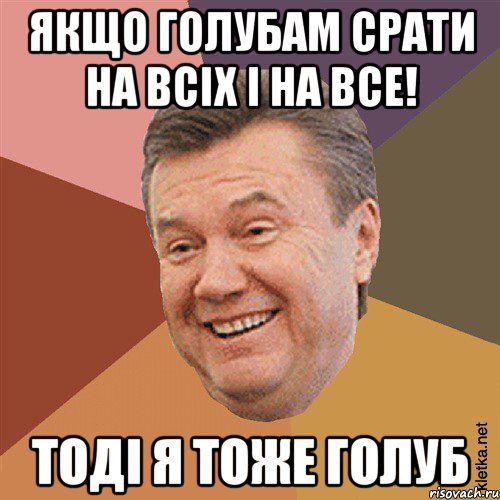 ЯКЩО ГОЛУБАМ СРАТИ НА ВСІХ І НА ВСЕ!

ТОДІ Я ТОЖЕ ГОЛУБ

Kletka.net
risovach.ru